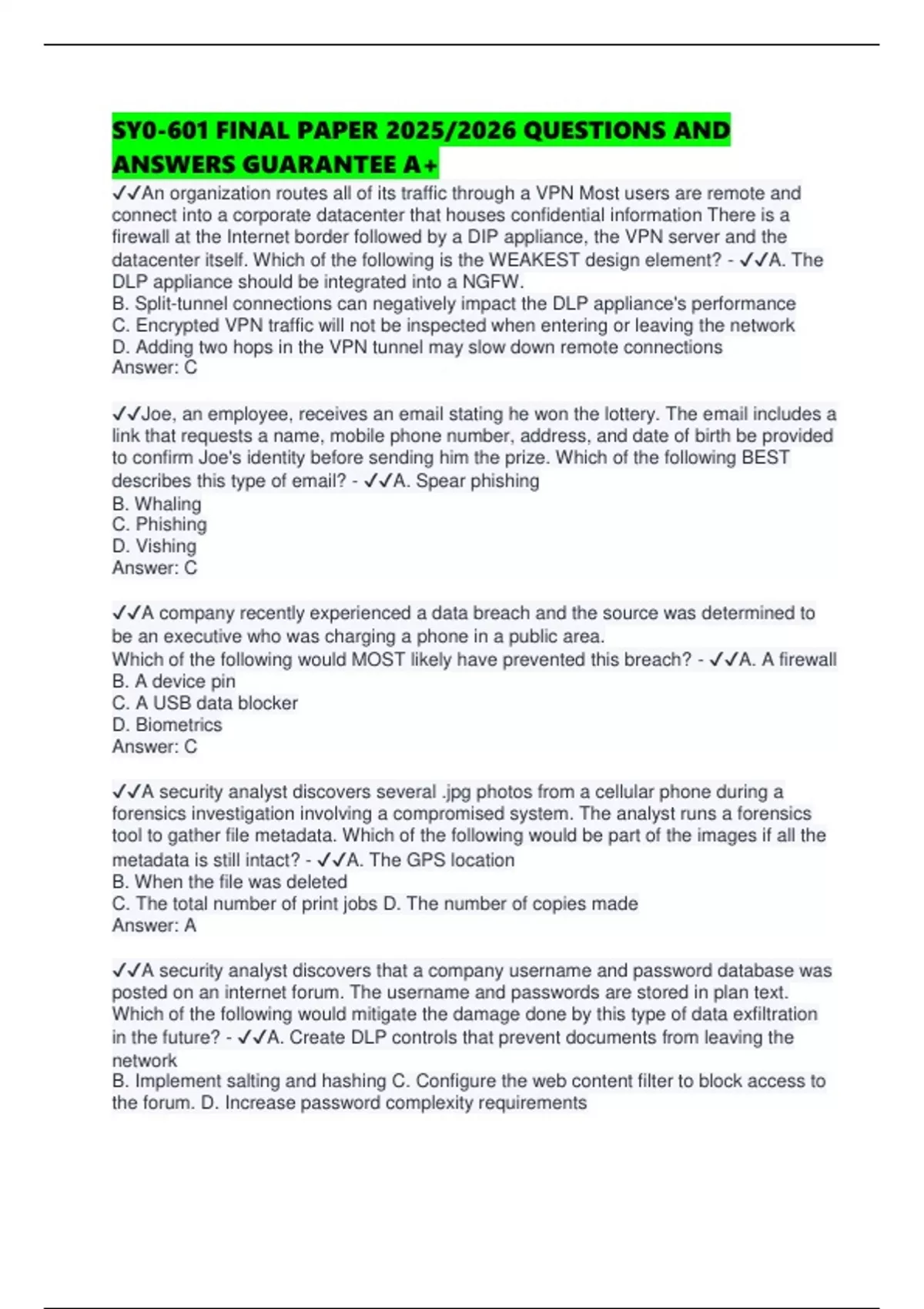 SY0-601 FINAL PAPER 2025/2026 QUESTIONS AND ANSWERS GUARANTEE A+

✓✓An organization routes all of its traffic through a VPN Most users are remote and connect into a corporate datacenter that houses confidential information There is a firewall at the Internet border followed by a DIP appliance, the VPN server and the datacenter itself. Which of the following is the WEAKEST design element? - ✓✓A. The DLP appliance should be integrated into a NGFW.
B. Split-tunnel connections can negatively impact the DLP appliance's performance
C. Encrypted VPN traffic will not be inspected when entering or leaving the network
D. Adding two hops in the VPN tunnel may slow down remote connections
Answer: C

✓✓Joe, an employee, receives an email stating he won the lottery. The email includes a link that requests a name, mobile phone number, address, and date of birth be provided to confirm Joe's identity before sending him the prize. Which of the following BEST describes this type of email? - ✓✓A. Spear phishing
B. Whaling
C. Phishing
D. Vishing
Answer: C

✓✓A company recently experienced a data breach and the source was determined to be an executive who was charging a phone in a public area.
Which of the following would MOST likely have prevented this breach? - ✓✓A. A firewall
B. A device pin
C. A USB data blocker
D. Biometrics
Answer: C

✓✓A security analyst discovers several .jpg photos from a cellular phone during a forensics investigation involving a compromised system. The analyst runs a forensics tool to gather file metadata. Which of the following would be part of the images if all the metadata is still intact? - ✓✓A. The GPS location
B. When the file was deleted
C. The total number of print jobs D. The number of copies made
Answer: A

✓✓A security analyst discovers that a company username and password database was posted on an internet forum. The username and passwords are stored in plan text. Which of the following would mitigate the damage done by this type of data exfiltration in the future? - ✓✓A. Create DLP controls that prevent documents from leaving the network
B. Implement salting and hashing C. Configure the web content filter to block access to the forum. D. Increase password complexity requirements